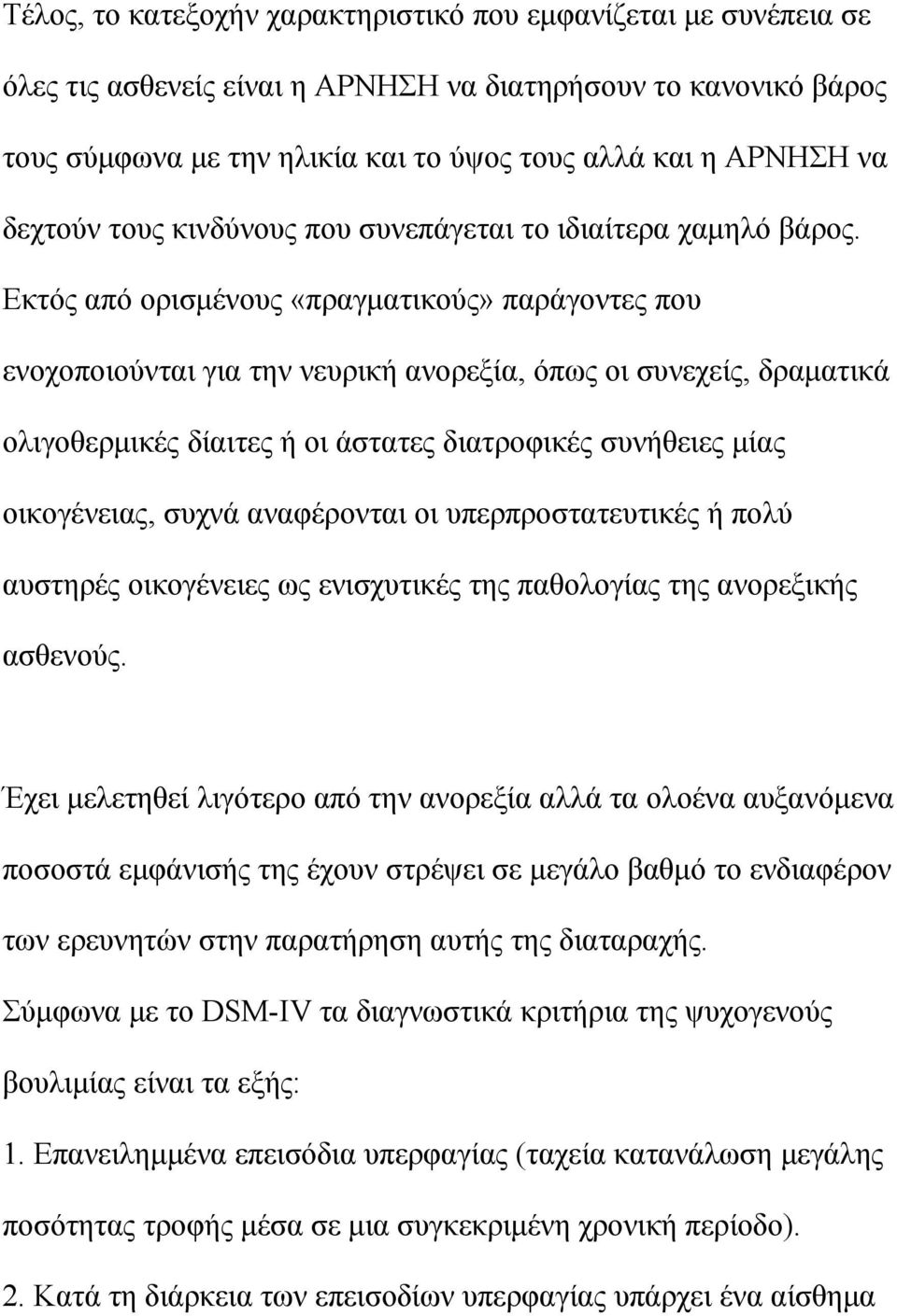 Τέλος, το κατεξοχήν χαρακτηριστικό που εμφανίζεται με συνέπεια σε όλες τις ασθενείς είναι η ΑΡΝΗΣΗ να διατηρήσουν το κανονικό βάρος τους σύμφωνα με την ηλικία και το ύψος τους αλλά και η ΑΡΝΗΣΗ να δεχτούν τους κινδύνους που συνεπάγεται το ιδιαίτερα χαμηλό βάρος. Εκτός από ορισμένους «πραγματικούς» παράγοντες που ενοχοποιούνται για την νευρική ανορεξία, όπως οι συνεχείς, δραματικά ολιγοθερμικές δίαιτες ή οι άστατες διατροφικές συνήθειες μίας οικογένειας, συχνά αναφέρονται οι υπερπροστατευτικές ή πολύ αυστηρές οικογένειες ως ενισχυτικές της παθολογίας της ανορεξικής ασθενούς.

Έχει μελετηθεί λιγότερο από την ανορεξία αλλά τα ολοένα αυξανόμενα ποσοστά εμφάνισής της έχουν στρέψει σε μεγάλο βαθμό το ενδιαφέρον των ερευνητών στην παρατήρηση αυτής της διαταραχής.

Σύμφωνα με το DSM-IV τα διαγνωστικά κριτήρια της ψυχογενούς βουλιμίας είναι τα εξής:

1. Επανειλημμένα επεισόδια υπερφαγίας (ταχεία κατανάλωση μεγάλης ποσότητας τροφής μέσα σε μια συγκεκριμένη χρονική περίοδο).

2. Κατά τη διάρκεια των επεισοδίων υπερφαγίας υπάρχει ένα αίσθημα